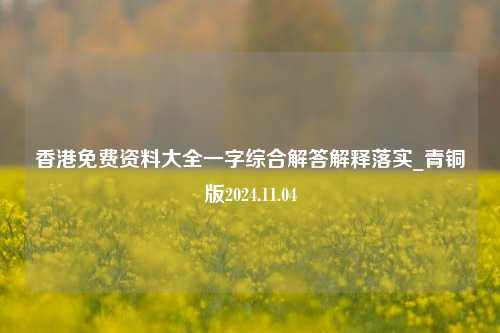 香港免费资料大全一字综合解答解释落实_青铜版2024.11.04